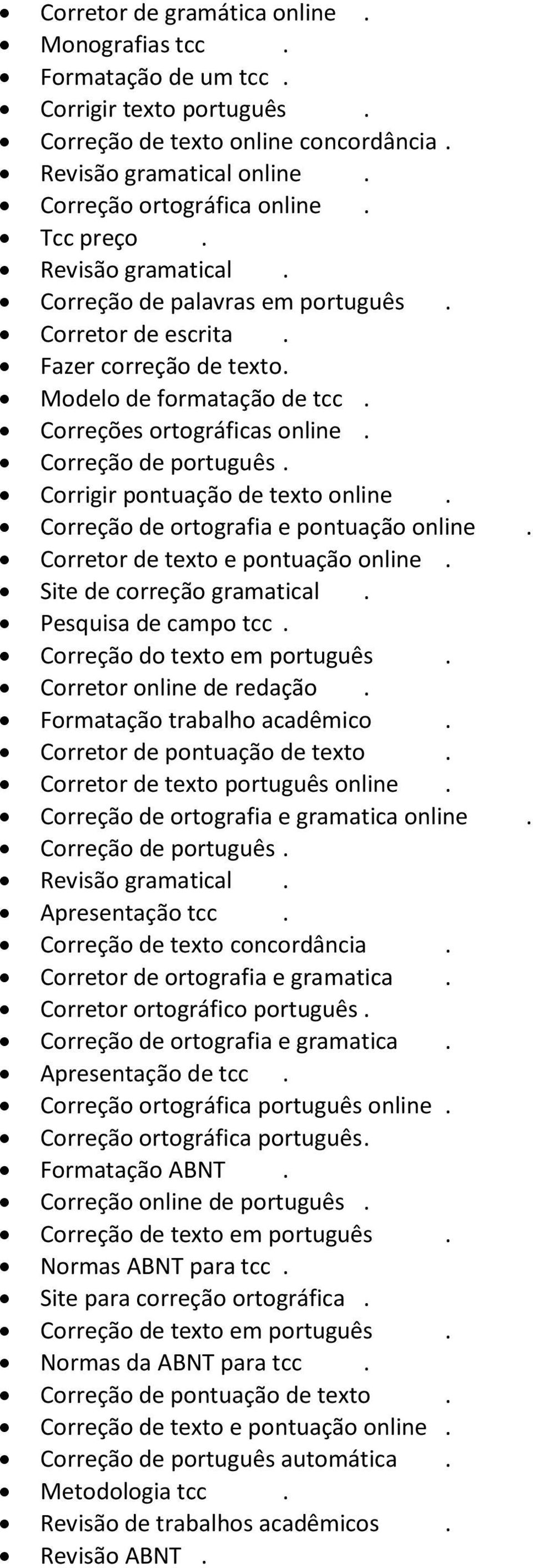 - Corretor de gramática online .
- Monografias tcc .
- Formatação de um tcc .
- Corrigir texto português .
- Correção de texto online concordância .
- Revisão gramatical online .
- Correção ortográfica online .
- Tcc preço .
- Revisão gramatical .
- Correção de palavras em português .
- Corretor de escrita .
- Fazer correção de texto.
- Modelo de formatação de tcc .
- Correções ortográficas online .
- Correção de português .
- Corrigir pontuação de texto online .
- Correção de ortografia e pontuação online .
- Corretor de texto e pontuação online .
- Site de correção gramatical .
- Pesquisa de campo tcc .
- Correção do texto em português .
- Corretor online de redação .
- Formatação trabalho acadêmico .
- Corretor de pontuação de texto .
- Corretor de texto português online .
- Correção de ortografia e gramatica online .
- Correção de português .
- Revisão gramatical .
- Apresentação tcc .
- Correção de texto concordância .
- Corretor de ortografia e gramatica .
- Corretor ortográfico português .
- Correção de ortografia e gramatica .
- Apresentação de tcc .
- Correção ortográfica português online .
- Correção ortográfica português.
- Formatação ABNT .
- Correção online de português .
- Correção de texto em português .
- Normas ABNT para tcc .
- Site para correção ortográfica .
- Correção de texto em português .
- Normas da ABNT para tcc .
- Correção de pontuação de texto .
- Correção de texto e pontuação online .
- Correção de português automática .
- Metodologia tcc .
- Revisão de trabalhos acadêmicos .
- Revisão ABNT .